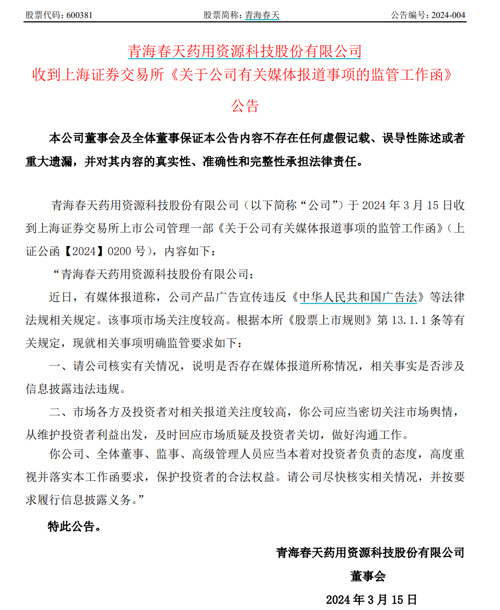 股票代码：600381　　股票简称：青海春天　　公告编号：2024-004

青海春天药用资源科技股份有限公司
收到上海证券交易所《关于公司有关媒体报道事项的监管工作函》
公告

本公司董事会及全体董事保证本公告内容不存在任何虚假记载、误导性陈述或者重大遗漏，并对其内容的真实性、准确性和完整性承担法律责任。

青海春天药用资源科技股份有限公司（以下简称“公司”）于 2024 年 3 月 15 日收到上海证券交易所上市公司管理一部《关于公司有关媒体报道事项的监管工作函》（上证公函【2024】0200 号），内容如下：

“青海春天药用资源科技股份有限公司：

近日，有媒体报道称，公司产品广告宣传违反《中华人民共和国广告法》等法律法规相关规定。该事项市场关注度较高。根据本所《股票上市规则》第 13.1.1 条等有关规定，现就相关事项明确监管要求如下：

一、请公司核实有关情况，说明是否存在媒体报道所称情况，相关事实是否涉及信息披露违法违规。

二、市场各方及投资者对相关报道关注度较高，你公司应当密切关注市场舆情，从维护投资者利益出发，及时回应市场质疑及投资者关切，做好沟通工作。

你公司、全体董事、监事、高级管理人员应当本着对投资者负责的态度，高度重视并落实本工作函要求，保护投资者的合法权益。请公司尽快核实相关情况，并按要求履行信息披露义务。”

特此公告。

青海春天药用资源科技股份有限公司
董事会
2024 年 3 月 15 日